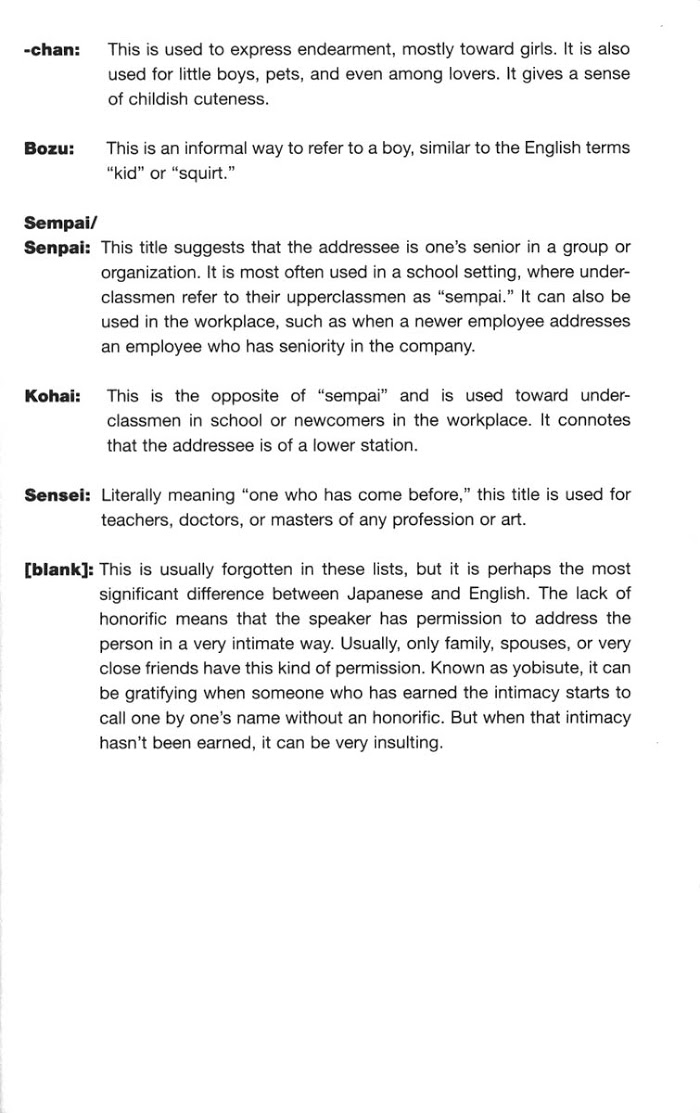 -chan: This is used to express endearment, mostly toward girls. It is also used for little boys, pets, and even among lovers. It gives a sense of childish cuteness.

Bozu: This is an informal way to refer to a boy, similar to the English terms "kid" or "squirt."

Sempai/
Senpai: This title suggests that the addressee is one's senior in a group or organization. It is most often used in a school setting, where underclassmen refer to their upperclassmen as "sempai." It can also be used in the workplace, such as when a newer employee addresses an employee who has seniority in the company.

Kohai: This is the opposite of "sempai" and is used toward underclassmen in school or newcomers in the workplace. It connotes that the addressee is of a lower station.

Sensei: Literally meaning "one who has come before," this title is used for teachers, doctors, or masters of any profession or art.

[blank]: This is usually forgotten in these lists, but it is perhaps the most significant difference between Japanese and English. The lack of honorific means that the speaker has permission to address the person in a very intimate way. Usually, only family, spouses, or very close friends have this kind of permission. Known as yobisute, it can be gratifying when someone who has earned the intimacy starts to call one by one's name without an honorific. But when that intimacy hasn't been earned, it can be very insulting.